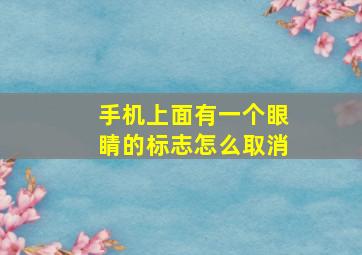 手机上面有一个眼睛的标志怎么取消